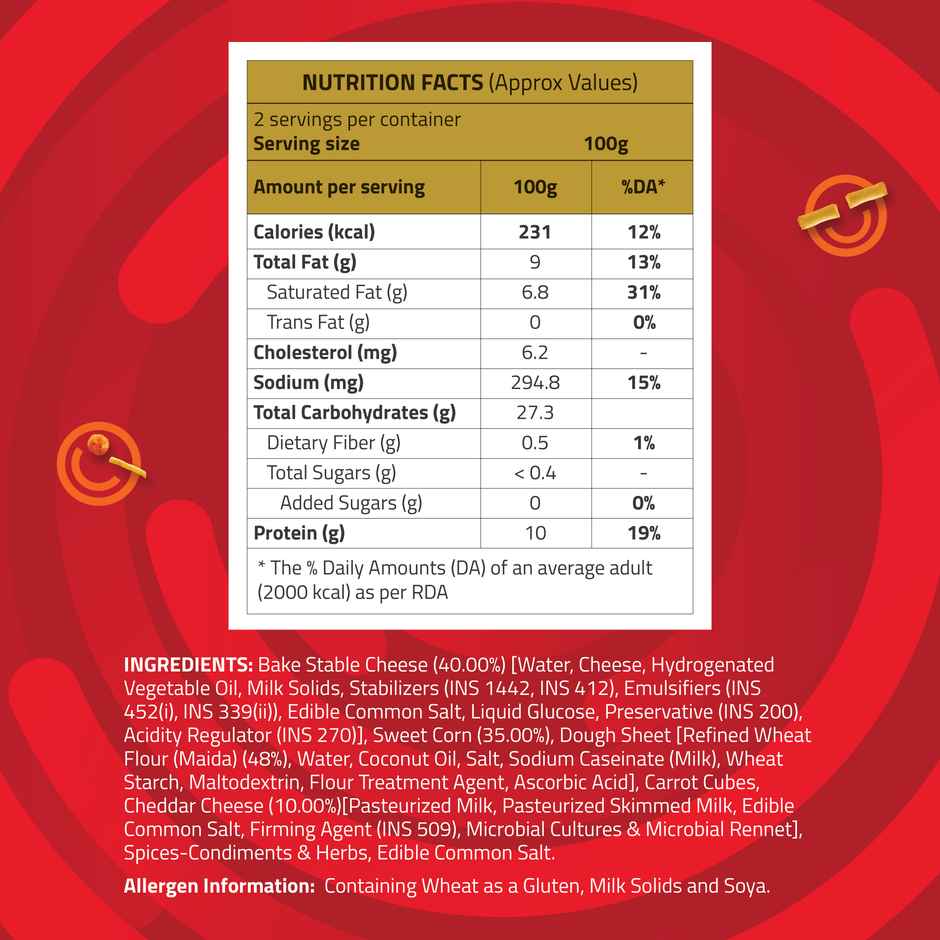 NUTRITION FACTS (Approx Values)

2 servings per container
Serving size 100g

| Amount per serving | 100g | %DA* |
|---|---|---|
| Calories (kcal) | 231 | 12% |
| Total Fat (g) | 9 | 13% |
| Saturated Fat (g) | 6.8 | 31% |
| Trans Fat (g) | 0 | 0% |
| Cholesterol (mg) | 6.2 | - |
| Sodium (mg) | 294.8 | 15% |
| Total Carbohydrates (g) | 27.3 | |
| Dietary Fiber (g) | 0.5 | 1% |
| Total Sugars (g) | < 0.4 | - |
| Added Sugars (g) | 0 | 0% |
| Protein (g) | 10 | 19% |

* The % Daily Amounts (DA) of an average adult (2000 kcal) as per RDA

INGREDIENTS: Bake Stable Cheese (40.00%) [Water, Cheese, Hydrogenated Vegetable Oil, Milk Solids, Stabilizers (INS 1442, INS 412), Emulsifiers (INS 452(i), INS 339(ii)), Edible Common Salt, Liquid Glucose, Preservative (INS 200), Acidity Regulator (INS 270)], Sweet Corn (35.00%), Dough Sheet [Refined Wheat Flour (Maida) (48%), Water, Coconut Oil, Salt, Sodium Caseinate (Milk), Wheat Starch, Maltodextrin, Flour Treatment Agent, Ascorbic Acid], Carrot Cubes, Cheddar Cheese (10.00%)[Pasteurized Milk, Pasteurized Skimmed Milk, Edible Common Salt, Firming Agent (INS 509), Microbial Cultures & Microbial Rennet], Spices-Condiments & Herbs, Edible Common Salt.

Allergen Information: Containing Wheat as a Gluten, Milk Solids and Soya.